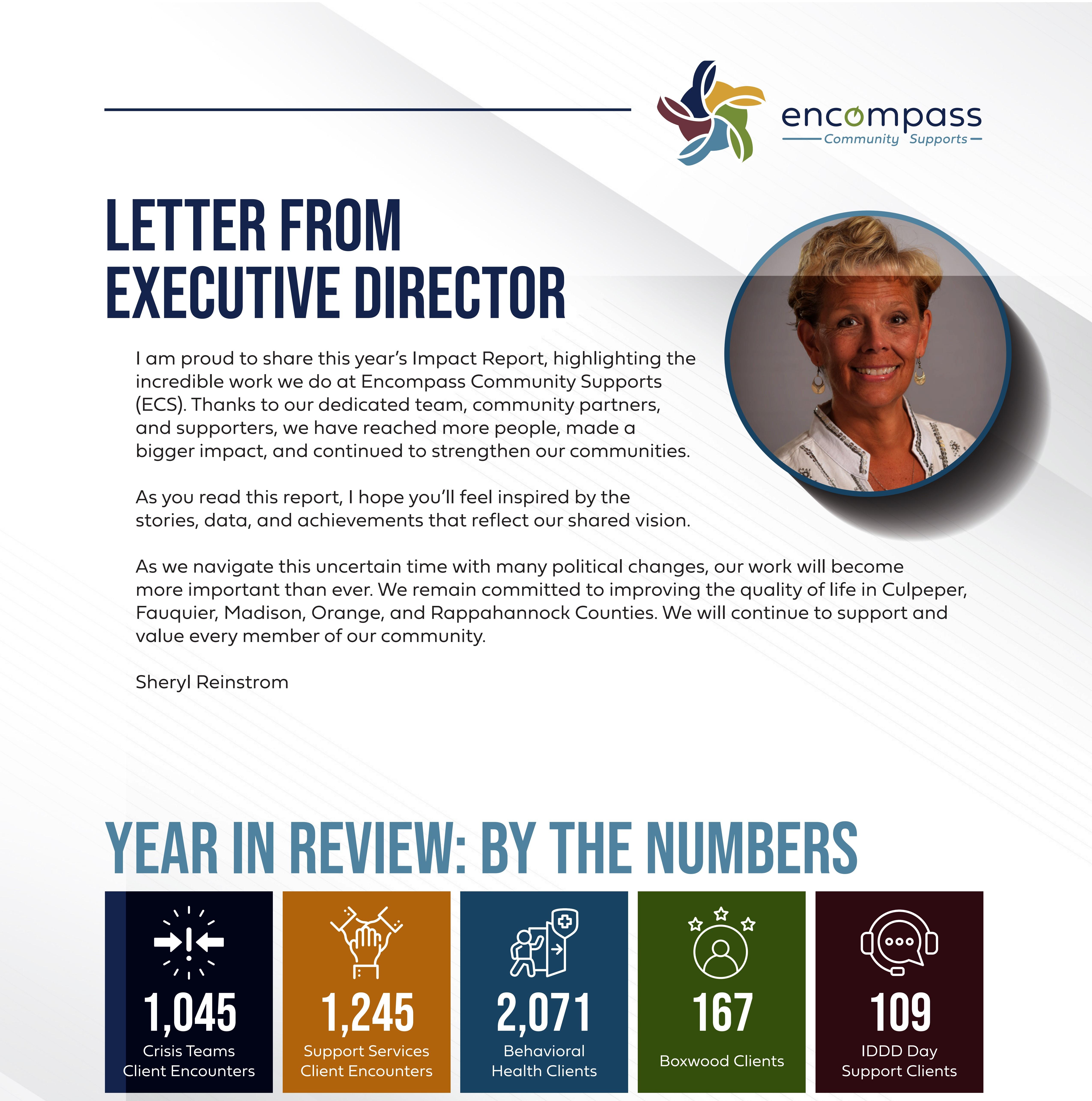 encompass
Community Supports

LETTER FROM EXECUTIVE DIRECTOR

I am proud to share this year's Impact Report, highlighting the incredible work we do at Encompass Community Supports (ECS). Thanks to our dedicated team, community partners, and supporters, we have reached more people, made a bigger impact, and continued to strengthen our communities.

As you read this report, I hope you'll feel inspired by the stories, data, and achievements that reflect our shared vision.

As we navigate this uncertain time with many political changes, our work will become more important than ever. We remain committed to improving the quality of life in Culpeper, Fauquier, Madison, Orange, and Rappahannock Counties. We will continue to support and value every member of our community.

Sheryl Reinstrom

YEAR IN REVIEW: BY THE NUMBERS

1,045
Crisis Teams Client Encounters

1,245
Support Services Client Encounters

2,071
Behavioral Health Clients

167
Boxwood Clients

109
IDDD Day Support Clients